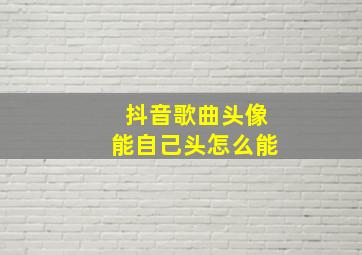 抖音歌曲头像
能自己头怎么能